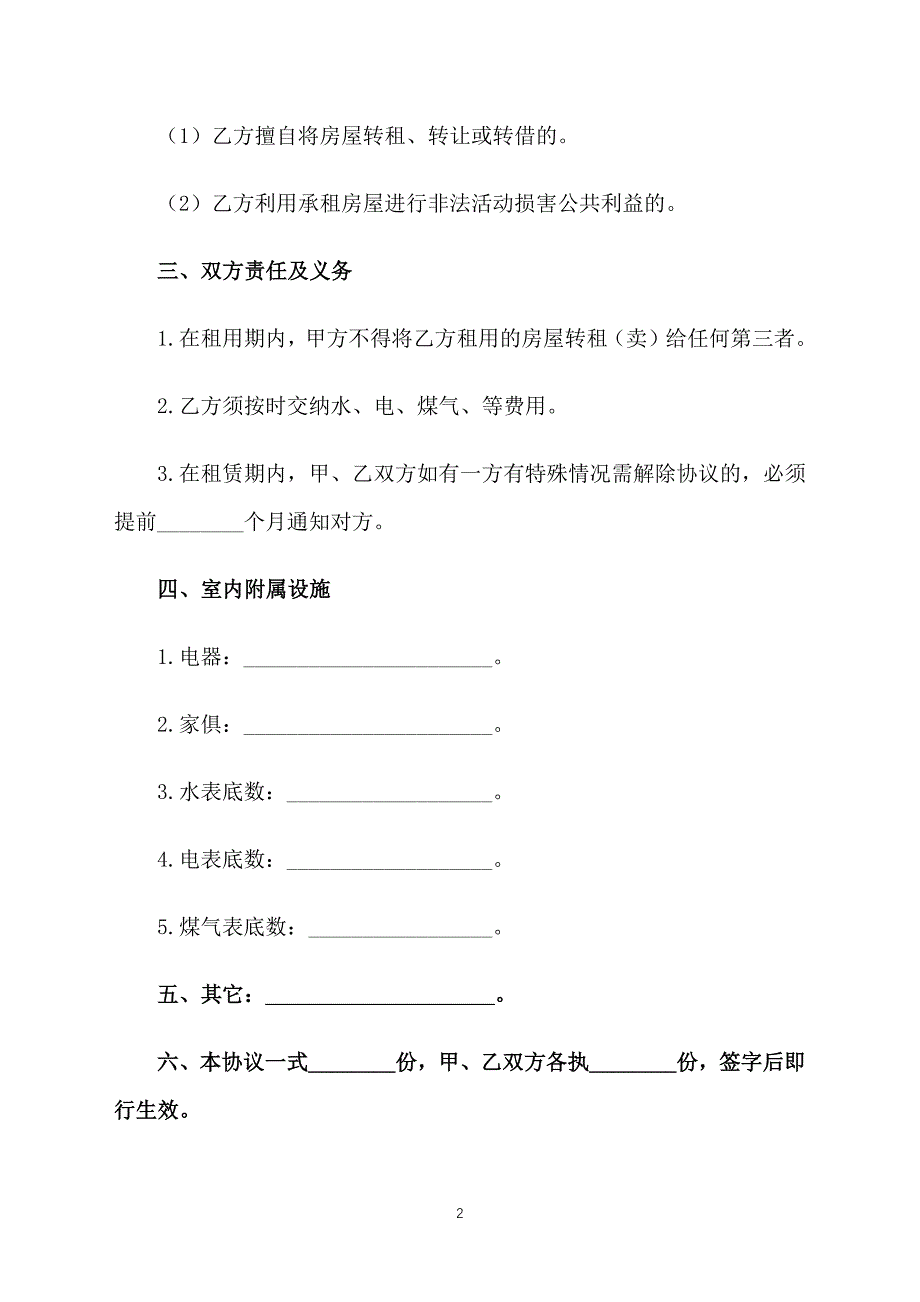 （1）乙方擅自将房屋转租、转让或转借的。

（2）乙方利用承租房屋进行非法活动损害公共利益的。

三、双方责任及义务

1.在租用期内，甲方不得将乙方租用的房屋转租（卖）给任何第三者。

2.乙方须按时交纳水、电、煤气、等费用。

3.在租赁期内，甲、乙双方如有一方有特殊情况需解除协议的，必须提前________个月通知对方。

四、室内附属设施

1.电器：________________________。

2.家俱：________________________。

3.水表底数：____________________。

4.电表底数：____________________。

5.煤气表底数：__________________。

五、其它：______________________。

六、本协议一式________份，甲、乙双方各执________份，签字后即行生效。

2